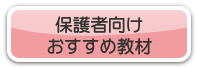 保護者向け
おすすめ教材